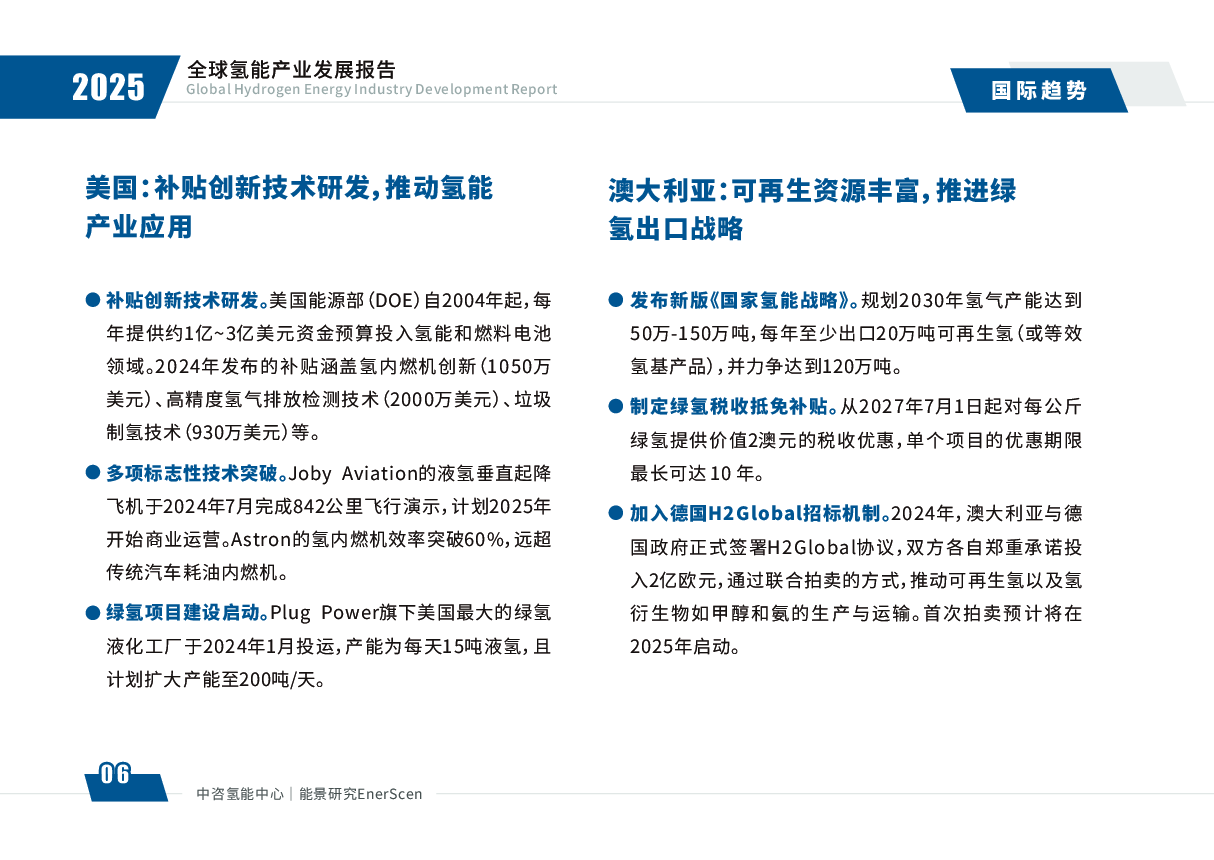 2025
全球氢能产业发展报告
Global Hydrogen Energy Industry Development Report

国际趋势

美国：补贴创新技术研发，推动氢能产业应用

● 补贴创新技术研发。美国能源部（DOE）自2004年起，每年提供约1亿~3亿美元资金预算投入氢能和燃料电池领域。2024年发布的补贴涵盖氢内燃机创新（1050万美元）、高精度氢气排放检测技术（2000万美元）、垃圾制氢技术（930万美元）等。

● 多项标志性技术突破。Joby Aviation的液氢垂直起降飞机于2024年7月完成842公里飞行演示，计划2025年开始商业运营。Astron的氢内燃机效率突破60%，远超传统汽车耗油内燃机。

● 绿氢项目建设启动。Plug Power旗下美国最大的绿氢液化工厂于2024年1月投运，产能为每天15吨液氢，且计划扩大产能至200吨/天。

澳大利亚：可再生资源丰富，推进绿氢出口战略

● 发布新版《国家氢能战略》。规划2030年氢气产能达到50万-150万吨，每年至少出口20万吨可再生氢（或等效氢基产品），并力争达到120万吨。

● 制定绿氢税收抵免补贴。从2027年7月1日起对每公斤绿氢提供价值2澳元的税收优惠，单个项目的优惠期限最长可达10年。

● 加入德国H2Global招标机制。2024年，澳大利亚与德国政府正式签署H2Global协议，双方各自郑重承诺投入2亿欧元，通过联合拍卖的方式，推动可再生氢以及氢衍生物如甲醇和氨的生产与运输。首次拍卖预计将在2025年启动。

06
中咨氢能中心 | 能景研究EnerScen